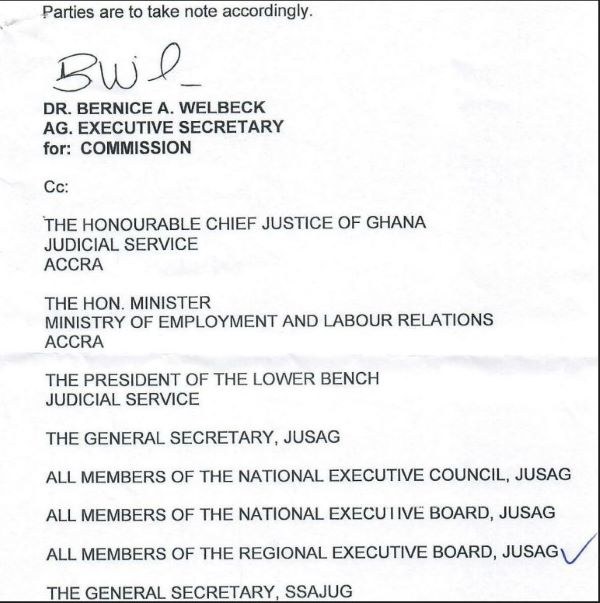 Parties are to take note accordingly.

BWl

DR. BERNICE A. WELBECK
AG. EXECUTIVE SECRETARY
for: COMMISSION

Cc:

THE HONOURABLE CHIEF JUSTICE OF GHANA
JUDICIAL SERVICE
ACCRA

THE HON. MINISTER
MINISTRY OF EMPLOYMENT AND LABOUR RELATIONS
ACCRA

THE PRESIDENT OF THE LOWER BENCH
JUDICIAL SERVICE

THE GENERAL SECRETARY, JUSAG

ALL MEMBERS OF THE NATIONAL EXECUTIVE COUNCIL, JUSAG

ALL MEMBERS OF THE NATIONAL EXECUTIVE BOARD, JUSAG

ALL MEMBERS OF THE REGIONAL EXECUTIVE BOARD, JUSAG

THE GENERAL SECRETARY, SSAJUG